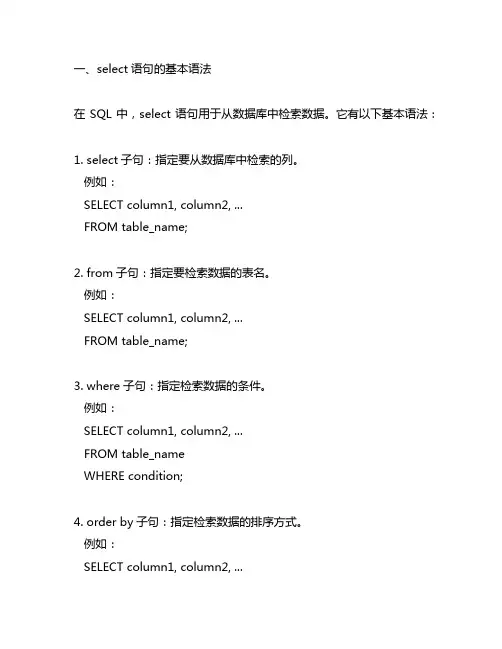 一、select 语句的基本语法

在 SQL 中，select 语句用于从数据库中检索数据。它有以下基本语法：

1. select 子句：指定要从数据库中检索的列。
例如：
SELECT column1, column2, ...
FROM table_name;

2. from 子句：指定要检索数据的表名。
例如：
SELECT column1, column2, ...
FROM table_name;

3. where 子句：指定检索数据的条件。
例如：
SELECT column1, column2, ...
FROM table_name
WHERE condition;

4. order by 子句：指定检索数据的排序方式。
例如：
SELECT column1, column2, ...